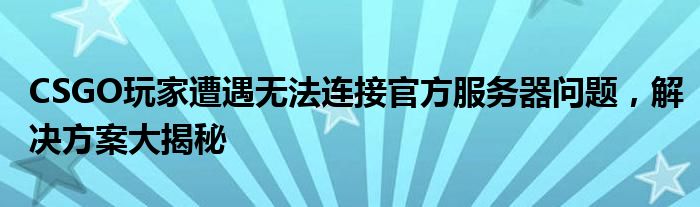 CSGO玩家遭遇无法连接官方服务器问题，解决方案大揭秘